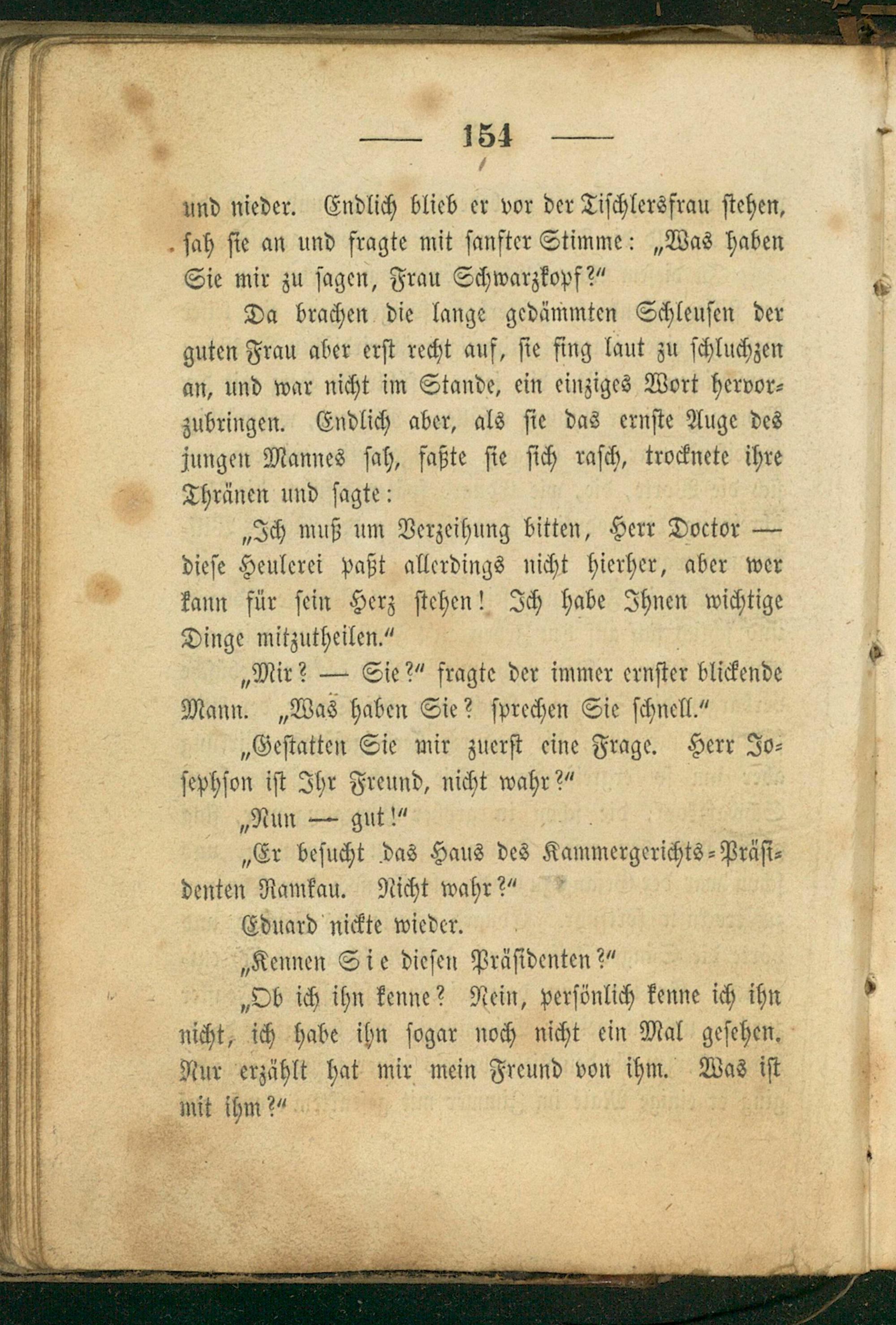 — 154 —

und nieder. Endlich blieb er vor der Tischlersfrau stehen, sah sie an und fragte mit sanfter Stimme: „Was haben Sie mir zu sagen, Frau Schwarzkopf?"

Da brachen die lange gedämmten Schleusen der guten Frau aber erst recht auf, sie fing laut zu schluchzen an, und war nicht im Stande, ein einziges Wort hervorzubringen. Endlich aber, als sie das ernste Auge des jungen Mannes sah, faßte sie sich rasch, trocknete ihre Thränen und sagte:

„Ich muß um Verzeihung bitten, Herr Doctor — diese Heulerei paßt allerdings nicht hierher, aber wer kann für sein Herz stehen! Ich habe Ihnen wichtige Dinge mitzutheilen."

„Mir? — Sie?" fragte der immer ernster blickende Mann. „Was haben Sie? sprechen Sie schnell."

„Gestatten Sie mir zuerst eine Frage. Herr Josephson ist Ihr Freund, nicht wahr?"

„Nun — gut!"

„Er besucht das Haus des Kammergerichts-Präsidenten Ramkau. Nicht wahr?"

Eduard nickte wieder.

„Kennen Sie diesen Präsidenten?"

„Ob ich ihn kenne? Nein, persönlich kenne ich ihn nicht, ich habe ihn sogar noch nicht ein Mal gesehen. Nur erzählt hat mir mein Freund von ihm. Was ist mit ihm?"